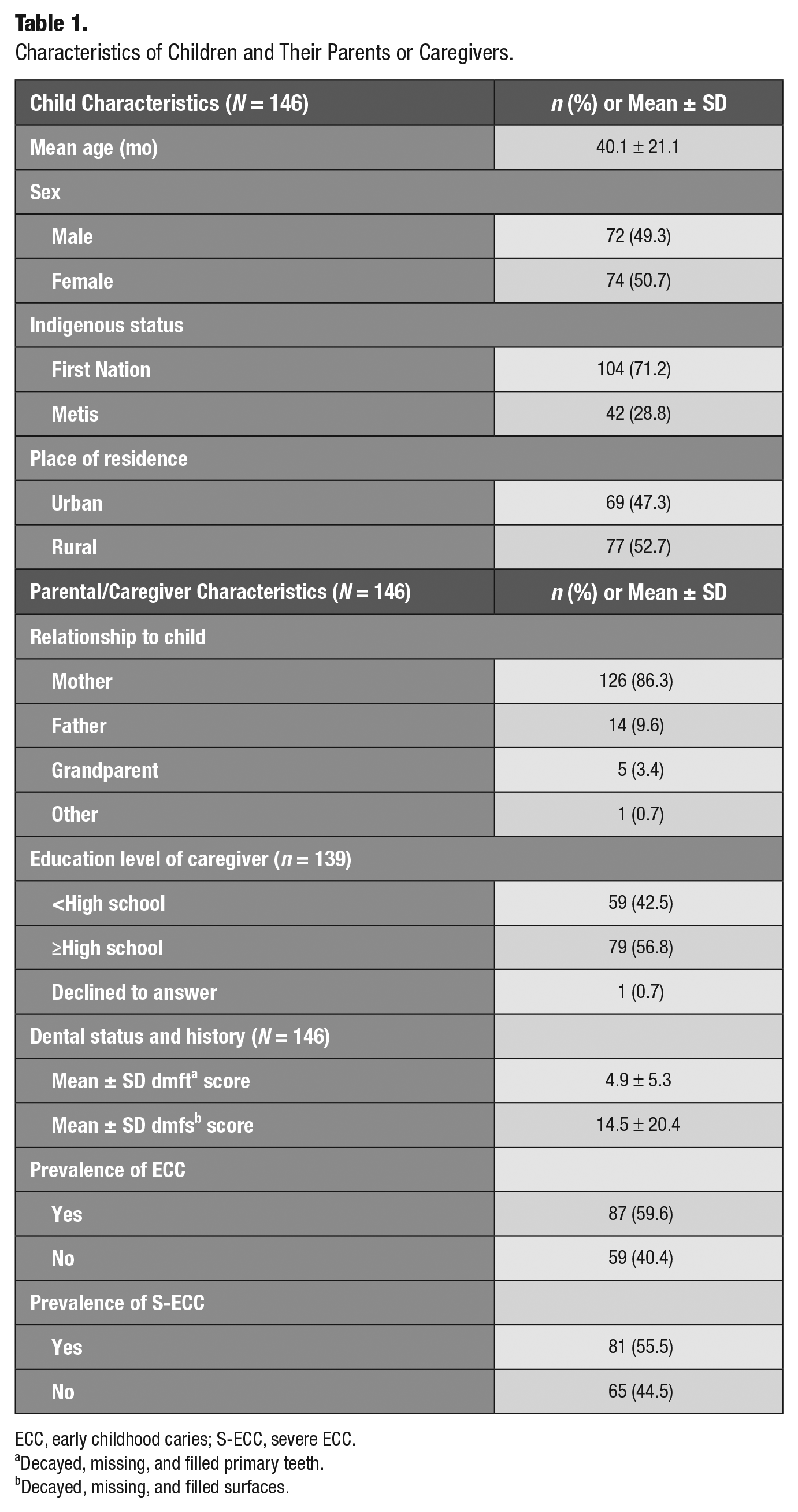 Table 1.
Characteristics of Children and Their Parents or Caregivers.

| Child Characteristics (N = 146) | n (%) or Mean ± SD |
|---|---|
| Mean age (mo) | 40.1 ± 21.1 |
| Sex | |
| Male | 72 (49.3) |
| Female | 74 (50.7) |
| Indigenous status | |
| First Nation | 104 (71.2) |
| Metis | 42 (28.8) |
| Place of residence | |
| Urban | 69 (47.3) |
| Rural | 77 (52.7) |
| Parental/Caregiver Characteristics (N = 146) | n (%) or Mean ± SD |
| Relationship to child | |
| Mother | 126 (86.3) |
| Father | 14 (9.6) |
| Grandparent | 5 (3.4) |
| Other | 1 (0.7) |
| Education level of caregiver (n = 139) | |
| <High school | 59 (42.5) |
| ≥High school | 79 (56.8) |
| Declined to answer | 1 (0.7) |
| Dental status and history (N = 146) | |
| Mean ± SD dmft$^{a}$ score | 4.9 ± 5.3 |
| Mean ± SD dmfs$^{b}$ score | 14.5 ± 20.4 |
| Prevalence of ECC | |
| Yes | 87 (59.6) |
| No | 59 (40.4) |
| Prevalence of S-ECC | |
| Yes | 81 (55.5) |
| No | 65 (44.5) |

ECC, early childhood caries; S-ECC, severe ECC.
$^{a}$Decayed, missing, and filled primary teeth.
$^{b}$Decayed, missing, and filled surfaces.